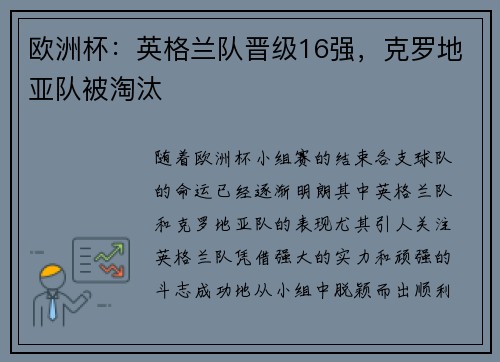 欧洲杯：英格兰队晋级16强，克罗地亚队被淘汰

随着欧洲杯小组赛的结束各支球队的命运已经逐渐明朗其中英格兰队和克罗地亚队的表现尤其引人关注英格兰队凭借强大的实力和顽强的斗志成功地从小组中脱颖而出顺利